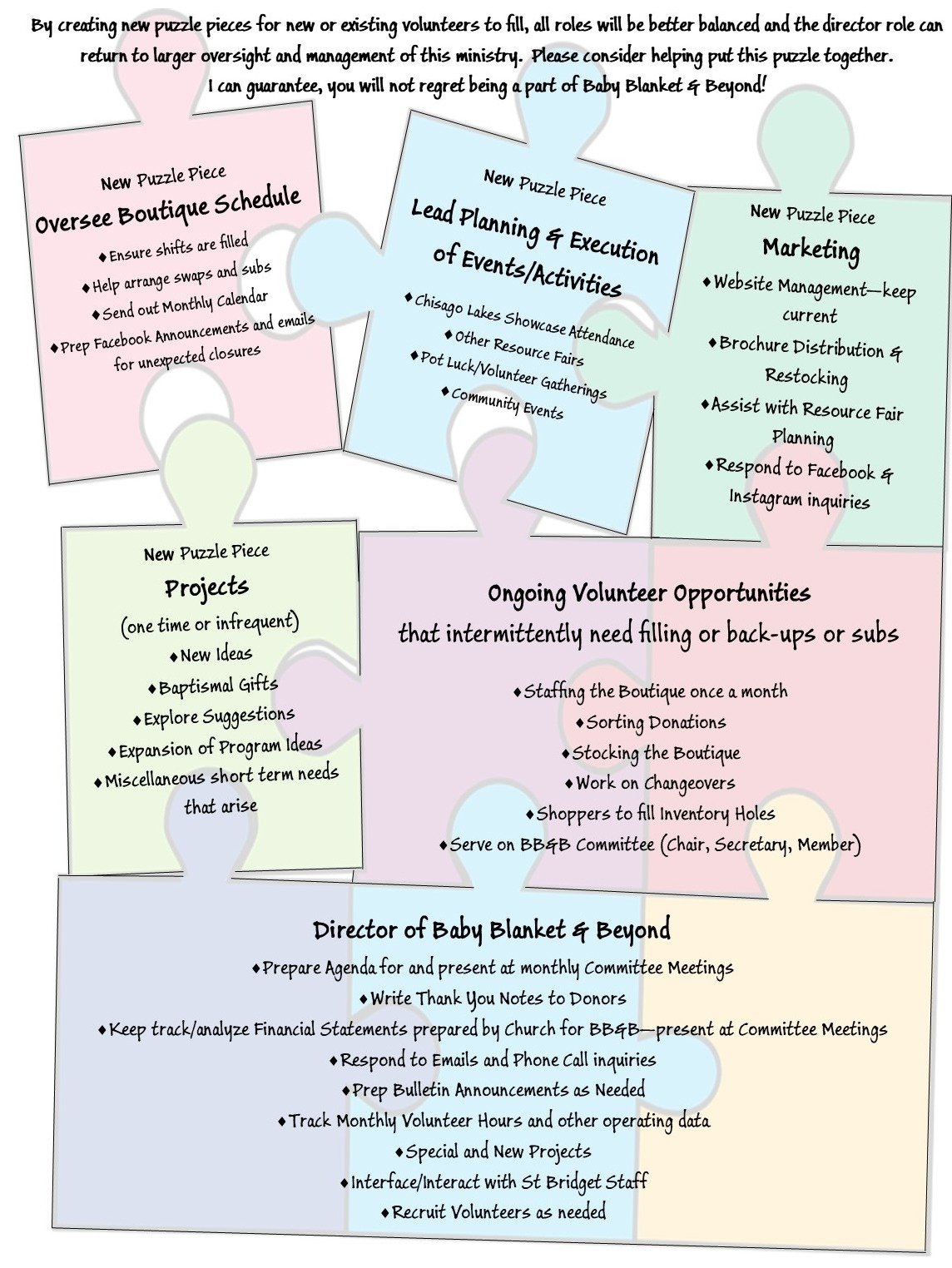 By creating new puzzle pieces for new or existing volunteers to fill, all roles will be better balanced and the director role can return to larger oversight and management of this ministry. Please consider helping put this puzzle together. I can guarantee, you will not regret being a part of Baby Blanket & Beyond!

New Puzzle Piece
Oversee Boutique Schedule
♦Ensure shifts are filled
♦Help arrange swaps and subs
♦Send out Monthly Calendar
♦Prep Facebook Announcements and emails for unexpected closures

New Puzzle Piece
Lead Planning & Execution of Events/Activities
♦Chisago Lakes Showcase Attendance
♦Other Resource Fairs
♦Pot Luck/Volunteer Gatherings
♦Community Events

New Puzzle Piece
Marketing
♦Website Management—keep current
♦Brochure Distribution & Restocking
♦Assist with Resource Fair Planning
♦Respond to Facebook & Instagram inquiries

New Puzzle Piece
Projects
(one time or infrequent)
♦New Ideas
♦Baptismal Gifts
♦Explore Suggestions
♦Expansion of Program Ideas
♦Miscellaneous short term needs that arise

Ongoing Volunteer Opportunities
that intermittently need filling or back-ups or subs
♦Staffing the Boutique once a month
♦Sorting Donations
♦Stocking the Boutique
♦Work on Changeovers
♦Shoppers to fill Inventory Holes
♦Serve on BB&B Committee (Chair, Secretary, Member)

Director of Baby Blanket & Beyond
♦Prepare Agenda for and present at monthly Committee Meetings
♦Write Thank You Notes to Donors
♦Keep track/analyze Financial Statements prepared by Church for BB&B—present at Committee Meetings
♦Respond to Emails and Phone Call inquiries
♦Prep Bulletin Announcements as Needed
♦Track Monthly Volunteer Hours and other operating data
♦Special and New Projects
♦Interface/Interact with St Bridget Staff
♦Recruit Volunteers as needed